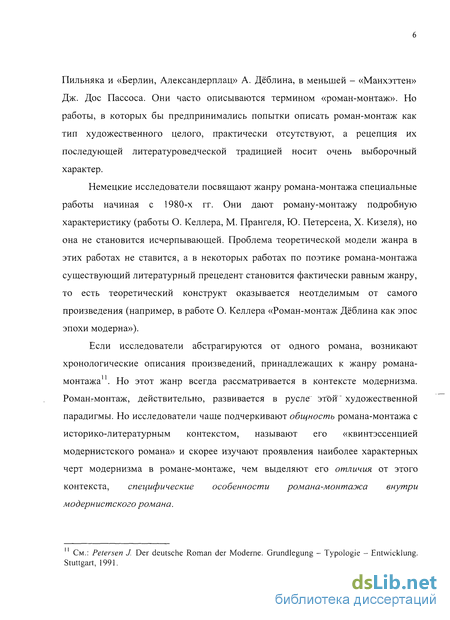 6

Пильняка и «Берлин, Александерплац» А. Дёблина, в меньшей – «Манхэттен» Дж. Дос Пассоса. Они часто описываются термином «роман-монтаж». Но работы, в которых бы предпринимались попытки описать роман-монтаж как тип художественного целого, практически отсутствуют, а рецепция их последующей литературоведческой традицией носит очень выборочный характер.

Немецкие исследователи посвящают жанру романа-монтажа специальные работы начиная с 1980-х гг. Они дают роману-монтажу подробную характеристику (работы О. Келлера, М. Прангеля, Ю. Петерсена, Х. Кизеля), но она не становится исчерпывающей. Проблема теоретической модели жанра в этих работах не ставится, а в некоторых работах по поэтике романа-монтажа существующий литературный прецедент становится фактически равным жанру, то есть теоретический конструкт оказывается неотделимым от самого произведения (например, в работе О. Келлера «Роман-монтаж Дёблина как эпос эпохи модерна»).

Если исследователи абстрагируются от одного романа, возникают хронологические описания произведений, принадлежащих к жанру романа-монтажа$^{11}$. Но этот жанр всегда рассматривается в контексте модернизма. Роман-монтаж, действительно, развивается в русле этой художественной парадигмы. Но исследователи чаще подчеркивают общность романа-монтажа с историко-литературным контекстом, называют его «квинтэссенцией модернистского романа» и скорее изучают проявления наиболее характерных черт модернизма в романе-монтаже, чем выделяют его отличия от этого контекста, специфические особенности романа-монтажа внутри модернистского романа.

$^{11}$ См.: Petersen J. Der deutsche Roman der Moderne. Grundlegung – Typologie – Entwicklung. Stuttgart, 1991.

dsLib.net
библиотека диссертаций